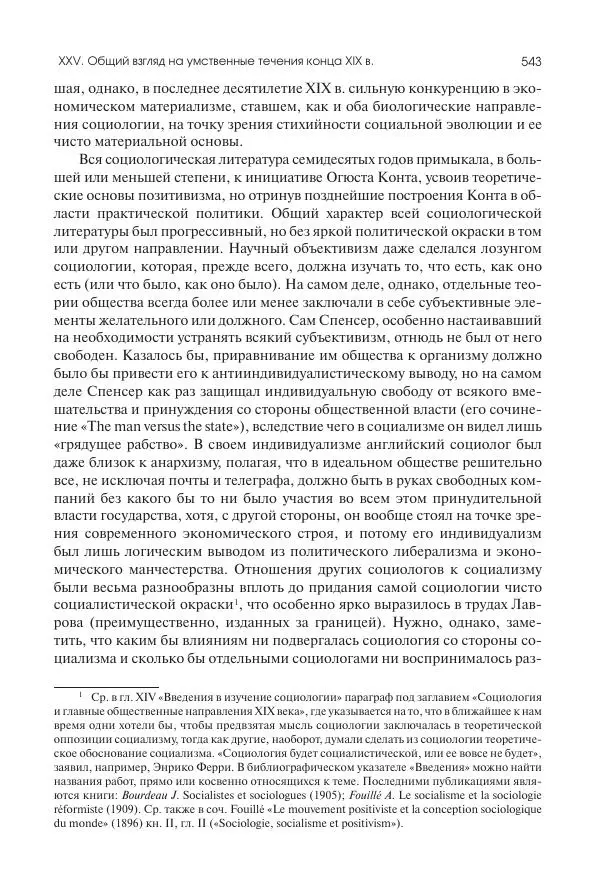 XXV. Общий взгляд на умственные течения конца XIX в.

543

шая, однако, в последнее десятилетие XIX в. сильную конкуренцию в экономическом материализме, ставшем, как и оба биологические направления социологии, на точку зрения стихийности социальной эволюции и ее чисто материальной основы.

Вся социологическая литература семидесятых годов примыкала, в большей или меньшей степени, к инициативе Огюста Конта, усвоив теоретические основы позитивизма, но отринув позднейшие построения Конта в области практической политики. Общий характер всей социологической литературы был прогрессивный, но без яркой политической окраски в том или другом направлении. Научный объективизм даже сделался лозунгом социологии, которая, прежде всего, должна изучать то, что есть, как оно есть (или что было, как оно было). На самом деле, однако, отдельные теории общества всегда более или менее заключали в себе субъективные элементы желательного или должного. Сам Спенсер, особенно настаивавший на необходимости устранять всякий субъективизм, отнюдь не был от него свободен. Казалось бы, приравнивание им общества к организму должно было бы привести его к антииндивидуалистическому выводу, но на самом деле Спенсер как раз защищал индивидуальную свободу от всякого вмешательства и принуждения со стороны общественной власти (его сочинение «The man versus the state»), вследствие чего в социализме он видел лишь «грядущее рабство». В своем индивидуализме английский социолог был даже близок к анархизму, полагая, что в идеальном обществе решительно все, не исключая почты и телеграфа, должно быть в руках свободных компаний без какого бы то ни было участия во всем этом принудительной власти государства, хотя, с другой стороны, он вообще стоял на точке зрения современного экономического строя, и потому его индивидуализм был лишь логическим выводом из политического либерализма и экономического манчестерства. Отношения других социологов к социализму были весьма разнообразны вплоть до придания самой социологии чисто социалистической окраски$^1$, что особенно ярко выразилось в трудах Лаврова (преимущественно, изданных за границей). Нужно, однако, заметить, что каким бы влияниям ни подвергалась социология со стороны социализма и сколько бы отдельными социологами ни воспринималось раз-

$^1$ Ср. в гл. XIV «Введения в изучение социологии» параграф под заглавием «Социология и главные общественные направления XIX века», где указывается на то, что в ближайшее к нам время одни хотели бы, чтобы предвзятая мысль социологии заключалась в теоретической оппозиции социализму, тогда как другие, наоборот, думали сделать из социологии теоретическое обоснование социализма. «Социология будет социалистической, или ее вовсе не будет», заявил, например, Энрико Ферри. В библиографическом указателе «Введения» можно найти названия работ, прямо или косвенно относящихся к теме. Последними публикациями являются книги: Bourdeau J. Socialistes et sociologues (1905); Fouillé A. Le socialisme et la sociologie réformiste (1909). Ср. также в соч. Fouillé «Le mouvement positiviste et la conception sociologique du monde» (1896) кн. II, гл. II («Sociologie, socialisme et positivism»).